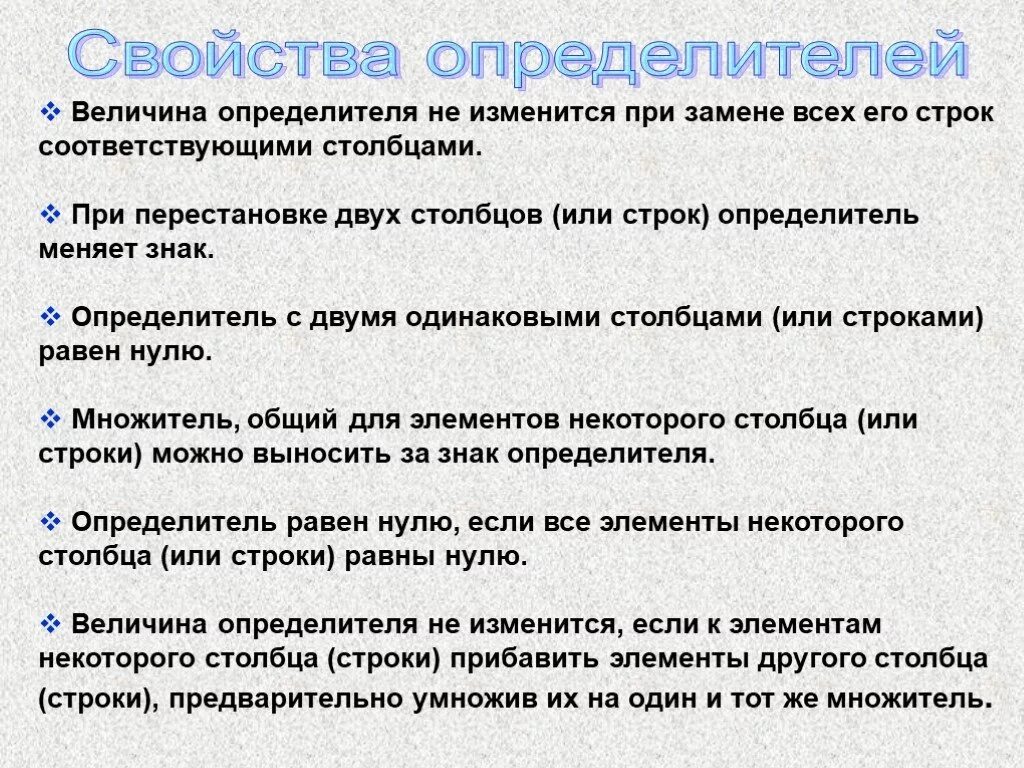 Свойства определителей

❖ Величина определителя не изменится при замене всех его строк соответствующими столбцами.

❖ При перестановке двух столбцов (или строк) определитель меняет знак.

❖ Определитель с двумя одинаковыми столбцами (или строками) равен нулю.

❖ Множитель, общий для элементов некоторого столбца (или строки) можно выносить за знак определителя.

❖ Определитель равен нулю, если все элементы некоторого столбца (или строки) равны нулю.

❖ Величина определителя не изменится, если к элементам некоторого столбца (строки) прибавить элементы другого столбца (строки), предварительно умножив их на один и тот же множитель.